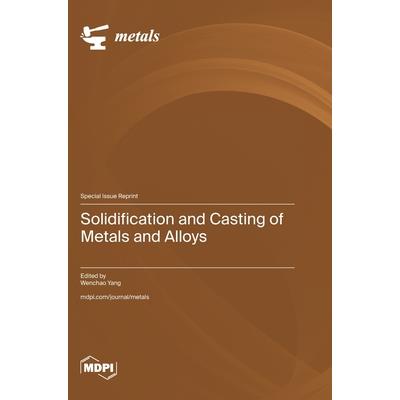 metals

Special Issue Reprint

Solidification and Casting of Metals and Alloys

Edited by
Wenchao Yang

mdpi.com/journal/metals

MDPI